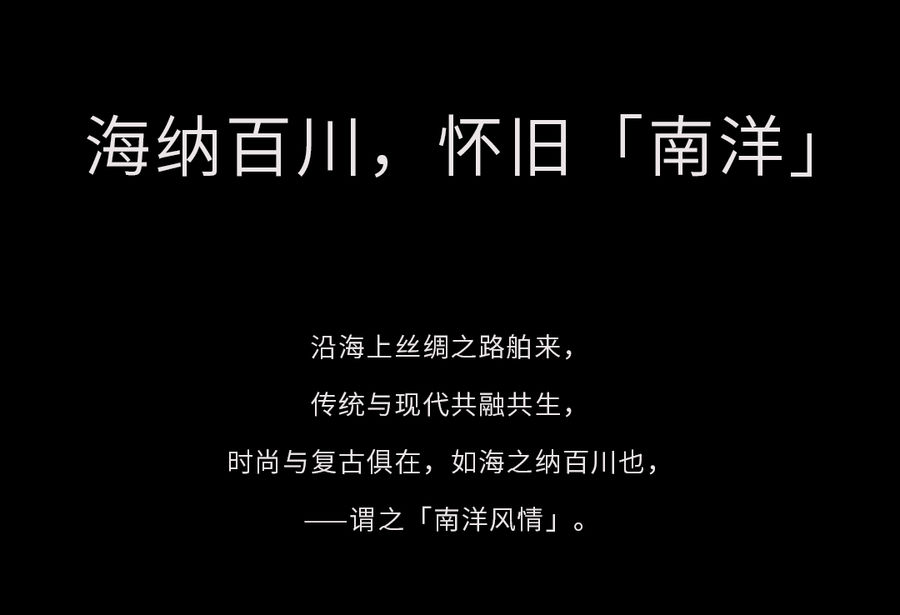 海纳百川，怀旧「南洋」

沿海上丝绸之路舶来，
传统与现代共融共生，
时尚与复古俱在，如海之纳百川也，
——谓之「南洋风情」。